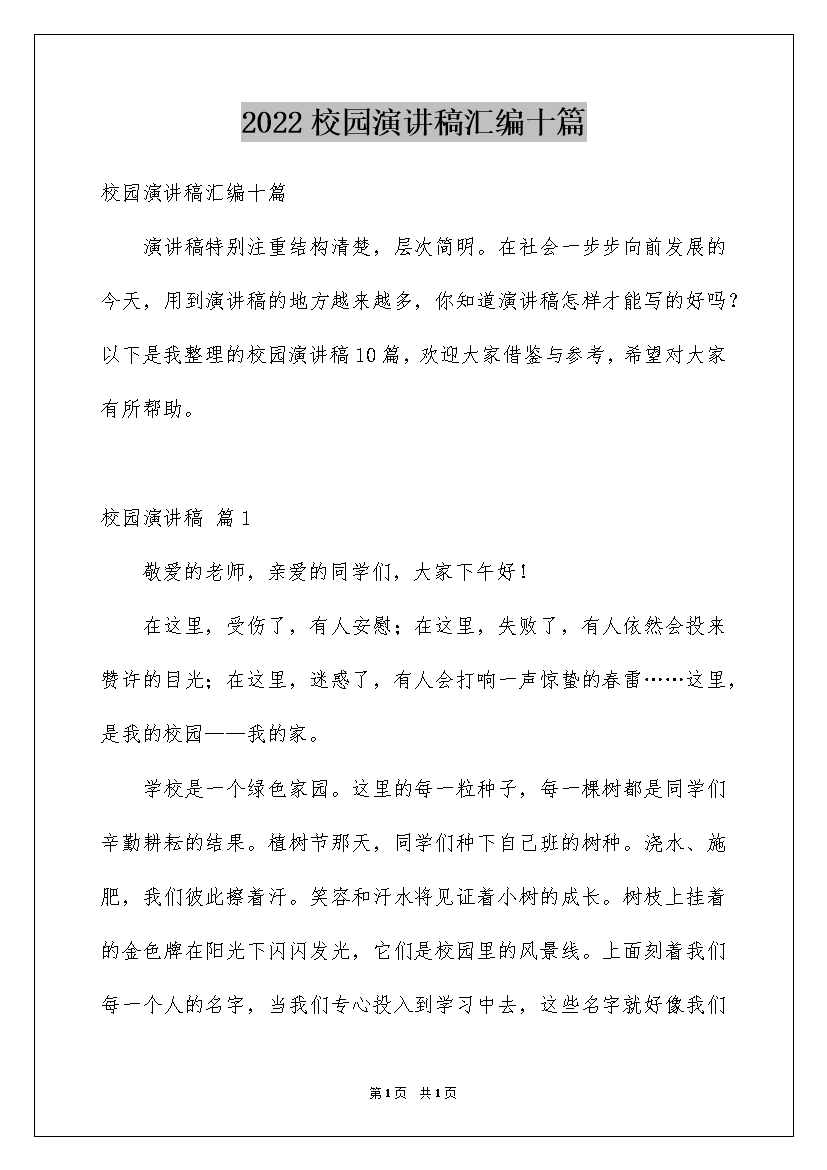 2022 校园演讲稿汇编十篇

校园演讲稿汇编十篇

演讲稿特别注重结构清楚，层次简明。在社会一步步向前发展的今天，用到演讲稿的地方越来越多，你知道演讲稿怎样才能写的好吗？以下是我整理的校园演讲稿 10 篇，欢迎大家借鉴与参考，希望对大家有所帮助。

校园演讲稿 篇 1

敬爱的老师，亲爱的同学们，大家下午好！

在这里，受伤了，有人安慰；在这里，失败了，有人依然会投来赞许的目光；在这里，迷惑了，有人会打响一声惊蛰的春雷……这里，是我的校园——我的家。

学校是一个绿色家园。这里的每一粒种子，每一棵树都是同学们辛勤耕耘的结果。植树节那天，同学们种下自己班的树种。浇水、施肥，我们彼此擦着汗。笑容和汗水将见证着小树的成长。树枝上挂着的金色牌在阳光下闪闪发光，它们是校园里的风景线。上面刻着我们每一个人的名字，当我们专心投入到学习中去，这些名字就好像我们

第 1 页 共 1 页